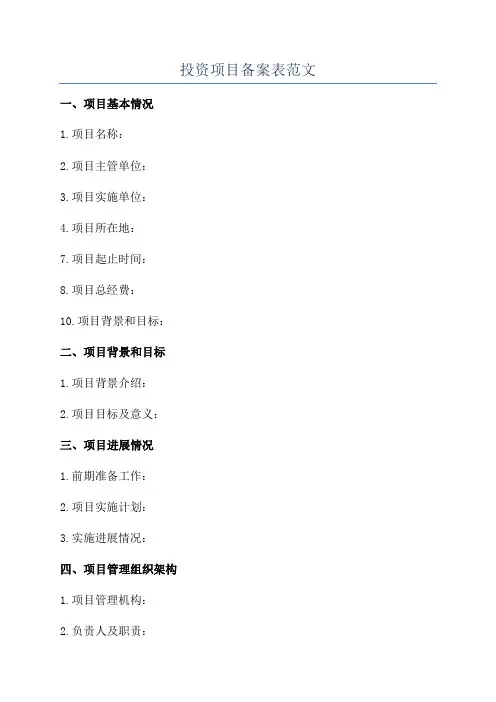 投资项目备案表范文

一、项目基本情况

1.项目名称：

2.项目主管单位：

3.项目实施单位：

4.项目所在地：

7.项目起止时间：

8.项目总经费：

10.项目背景和目标：

二、项目背景和目标

1.项目背景介绍：

2.项目目标及意义：

三、项目进展情况

1.前期准备工作：

2.项目实施计划：

3.实施进展情况：

四、项目管理组织架构

1.项目管理机构：

2.负责人及职责：